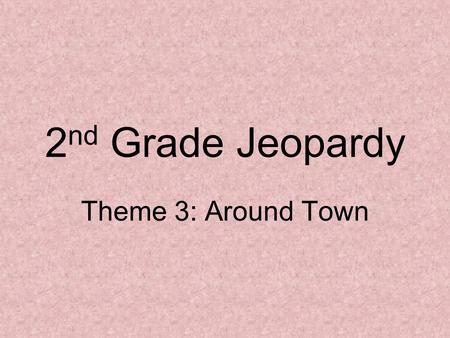 2nd Grade Jeopardy

Theme 3: Around Town